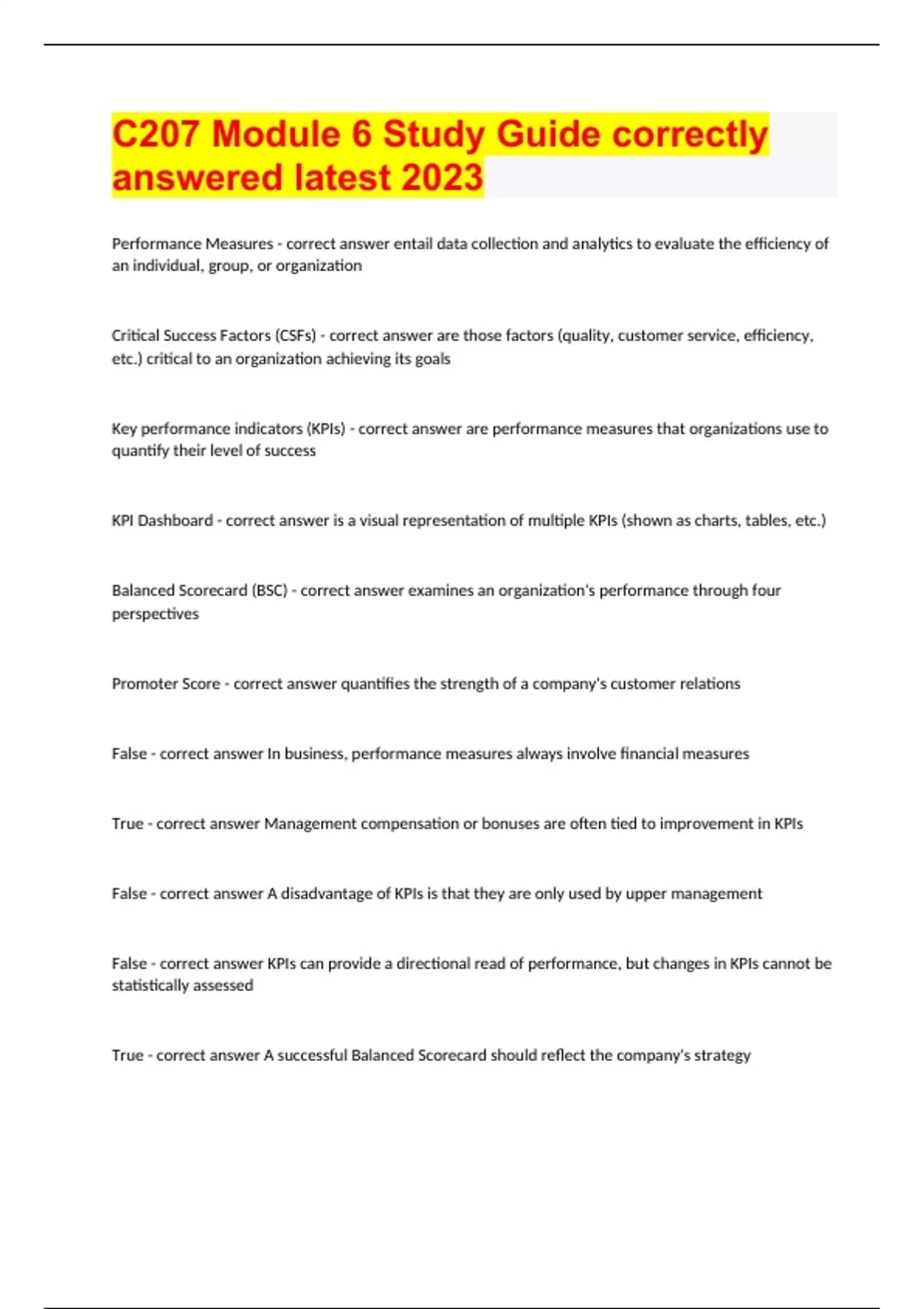 C207 Module 6 Study Guide correctly answered latest 2023

Performance Measures - correct answer entail data collection and analytics to evaluate the efficiency of an individual, group, or organization

Critical Success Factors (CSFs) - correct answer are those factors (quality, customer service, efficiency, etc.) critical to an organization achieving its goals

Key performance indicators (KPIs) - correct answer are performance measures that organizations use to quantify their level of success

KPI Dashboard - correct answer is a visual representation of multiple KPIs (shown as charts, tables, etc.)

Balanced Scorecard (BSC) - correct answer examines an organization's performance through four perspectives

Promoter Score - correct answer quantifies the strength of a company's customer relations

False - correct answer In business, performance measures always involve financial measures

True - correct answer Management compensation or bonuses are often tied to improvement in KPIs

False - correct answer A disadvantage of KPIs is that they are only used by upper management

False - correct answer KPIs can provide a directional read of performance, but changes in KPIs cannot be statistically assessed

True - correct answer A successful Balanced Scorecard should reflect the company's strategy